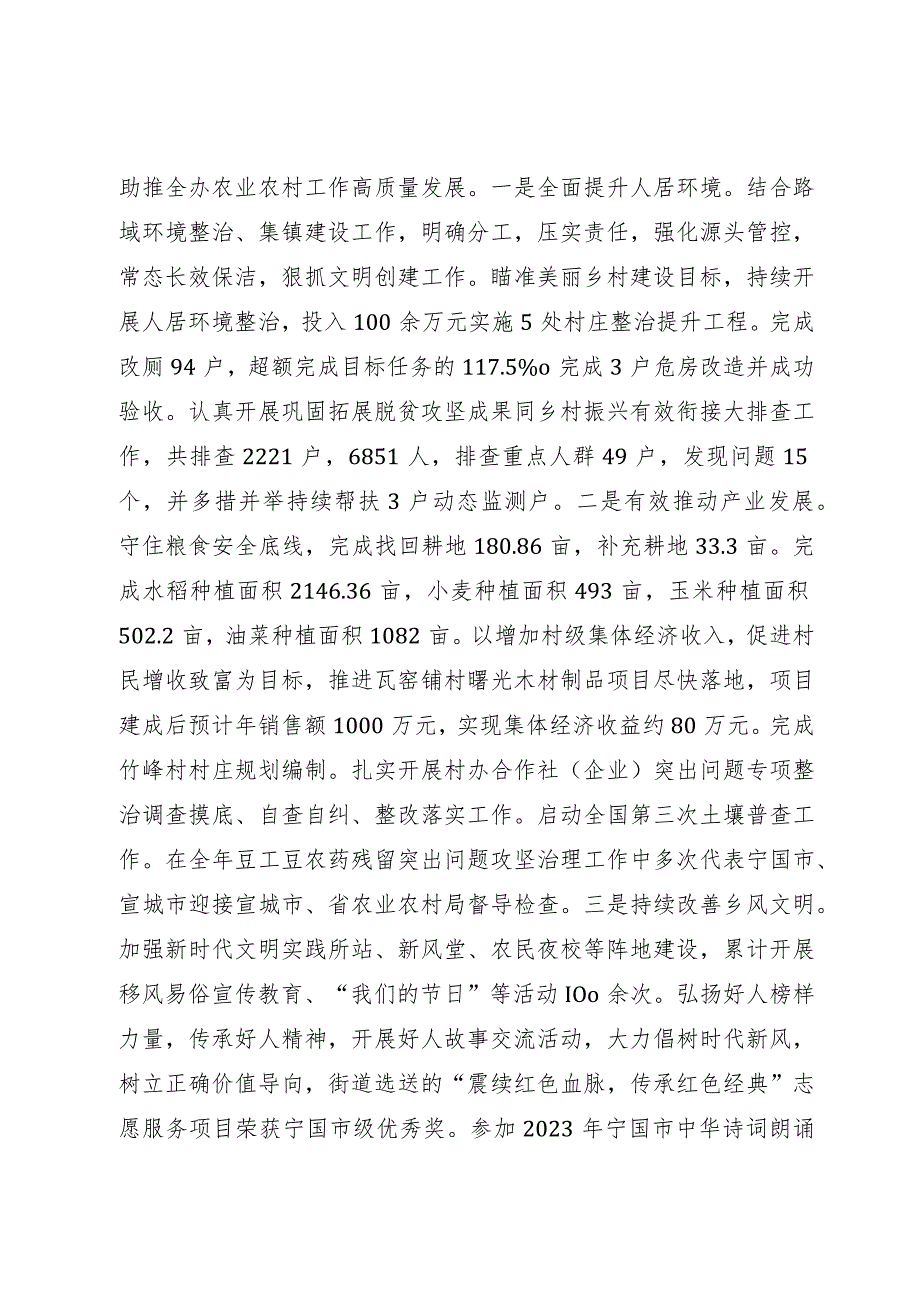 助推全办农业农村工作高质量发展。一是全面提升人居环境。结合路域环境整治、集镇建设工作，明确分工，压实责任，强化源头管控，常态长效保洁，狠抓文明创建工作。瞄准美丽乡村建设目标，持续开展人居环境整治，投入100余万元实施5处村庄整治提升工程。完成改厕94户，超额完成目标任务的117.5%o完成3户危房改造并成功验收。认真开展巩固拓展脱贫攻坚成果同乡村振兴有效衔接大排查工作，共排查2221户，6851人，排查重点人群49户，发现问题15个，并多措并举持续帮扶3户动态监测户。二是有效推动产业发展。守住粮食安全底线，完成找回耕地180.86亩，补充耕地33.3亩。完成水稻种植面积2146.36亩，小麦种植面积493亩，玉米种植面积502.2亩，油菜种植面积1082亩。以增加村级集体经济收入，促进村民增收致富为目标，推进瓦窑铺村曙光木材制品项目尽快落地，项目建成后预计年销售额1000万元，实现集体经济收益约80万元。完成竹峰村村庄规划编制。扎实开展村办合作社（企业）突出问题专项整治调查摸底、自查自纠、整改落实工作。启动全国第三次土壤普查工作。在全年豆工豆农药残留突出问题攻坚治理工作中多次代表宁国市、宣城市迎接宣城市、省农业农村局督导检查。三是持续改善乡风文明。加强新时代文明实践所站、新风堂、农民夜校等阵地建设，累计开展移风易俗宣传教育、“我们的节日”等活动IOo余次。弘扬好人榜样力量，传承好人精神，开展好人故事交流活动，大力倡树时代新风，树立正确价值导向，街道选送的“震续红色血脉，传承红色经典”志愿服务项目荣获宁国市级优秀奖。参加2023年宁国市中华诗词朗诵